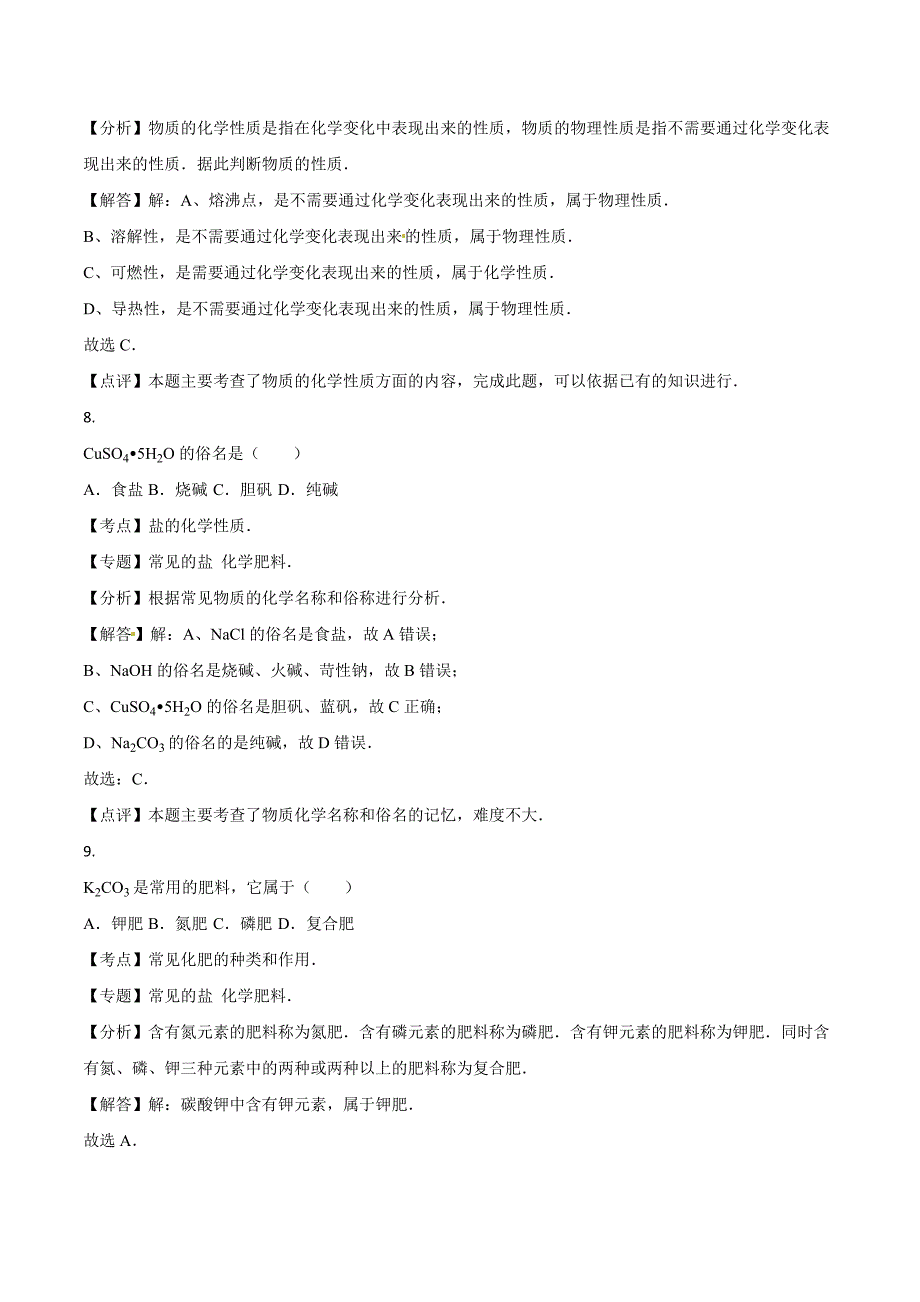 【分析】物质的化学性质是指在化学变化中表现出来的性质，物质的物理性质是指不需要通过化学变化表现出来的性质．据此判断物质的性质．

【解答】解：A、熔沸点，是不需要通过化学变化表现出来的性质，属于物理性质．

B、溶解性，是不需要通过化学变化表现出来的性质，属于物理性质．

C、可燃性，是需要通过化学变化表现出来的性质，属于化学性质．

D、导热性，是不需要通过化学变化表现出来的性质，属于物理性质．

故选 C．

【点评】本题主要考查了物质的化学性质方面的内容，完成此题，可以依据已有的知识进行．

8.

$CuSO_4•5H_2O$ 的俗名是（　　）

A．食盐 B．烧碱 C．胆矾 D．纯碱

【考点】盐的化学性质．

【专题】常见的盐 化学肥料．

【分析】根据常见物质的化学名称和俗称进行分析．

【解答】解：A、NaCl 的俗名是食盐，故 A 错误；

B、NaOH 的俗名是烧碱、火碱、苛性钠，故 B 错误；

C、$CuSO_4•5H_2O$ 的俗名是胆矾、蓝矾，故 C 正确；

D、$Na_2CO_3$ 的俗名的是纯碱，故 D 错误．

故选：C．

【点评】本题主要考查了物质化学名称和俗名的记忆，难度不大．

9.

$K_2CO_3$ 是常用的肥料，它属于（　　）

A．钾肥 B．氮肥 C．磷肥 D．复合肥

【考点】常见化肥的种类和作用．

【专题】常见的盐 化学肥料．

【分析】含有氮元素的肥料称为氮肥．含有磷元素的肥料称为磷肥．含有钾元素的肥料称为钾肥．同时含有氮、磷、钾三种元素中的两种或两种以上的肥料称为复合肥．

【解答】解：碳酸钾中含有钾元素，属于钾肥．

故选 A．